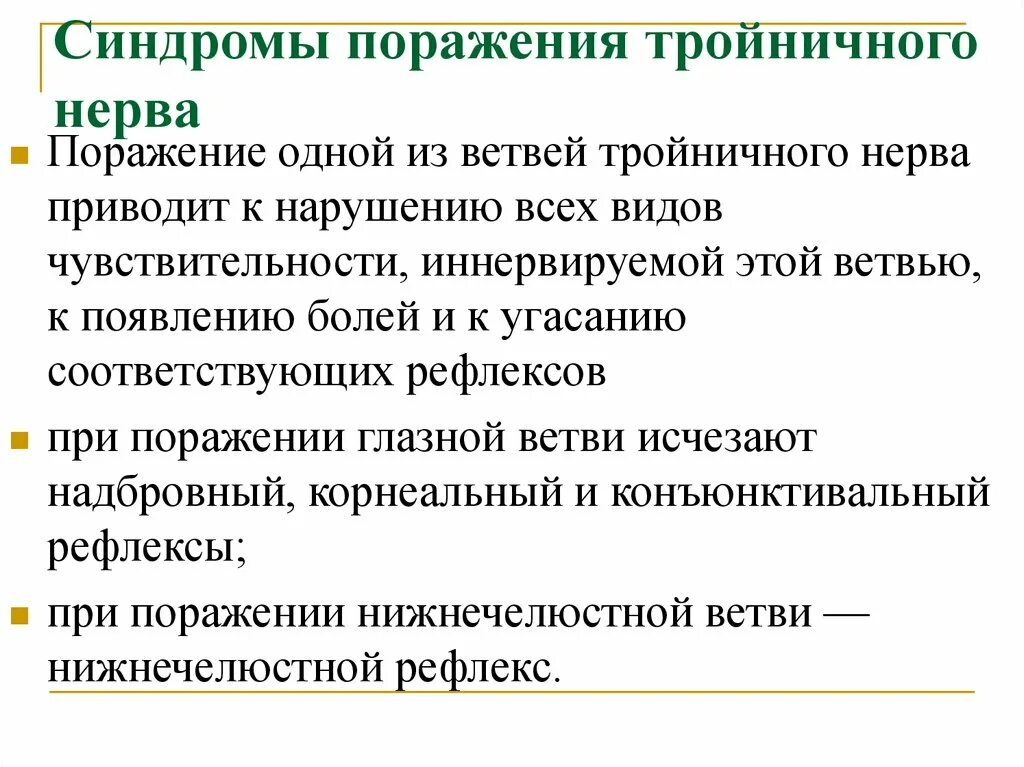 Синдромы поражения тройничного нерва

Поражение одной из ветвей тройничного нерва приводит к нарушению всех видов чувствительности, иннервируемой этой ветвью, к появлению болей и к угасанию соответствующих рефлексов

при поражении глазной ветви исчезают надбровный, корнеальный и конъюнктивальный рефлексы;

при поражении нижнечелюстной ветви — нижнечелюстной рефлекс.